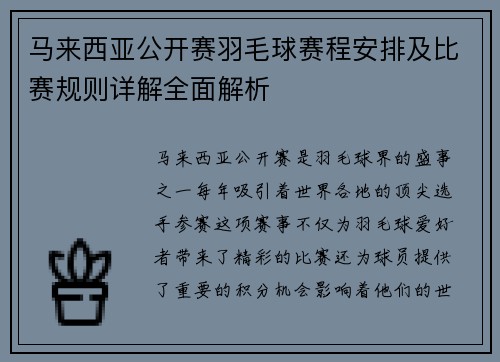 马来西亚公开赛羽毛球赛程安排及比赛规则详解全面解析

马来西亚公开赛是羽毛球界的盛事之一每年吸引着世界各地的顶尖选手参赛这项赛事不仅为羽毛球爱好者带来了精彩的比赛还为球员提供了重要的积分机会影响着他们的世